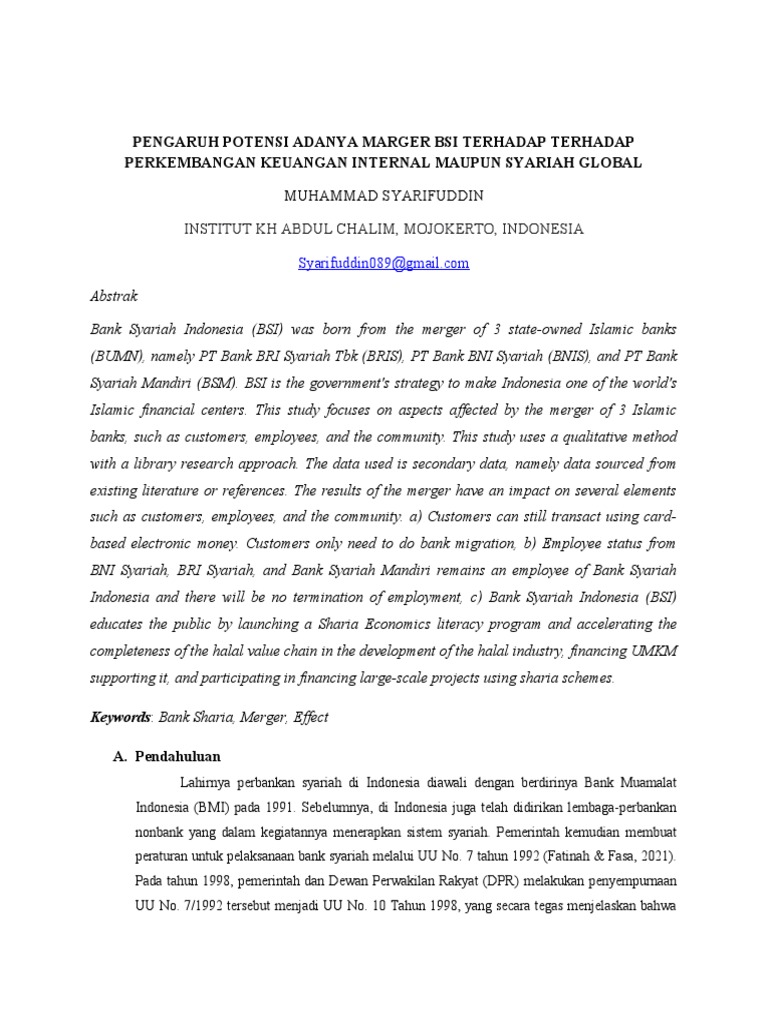 PENGARUH POTENSI ADANYA MARGER BSI TERHADAP TERHADAP PERKEMBANGAN KEUANGAN INTERNAL MAUPUN SYARIAH GLOBAL

MUHAMMAD SYARIFUDDIN

INSTITUT KH ABDUL CHALIM, MOJOKERTO, INDONESIA

Syarifuddin089@gmail.com

Abstrak

Bank Syariah Indonesia (BSI) was born from the merger of 3 state-owned Islamic banks (BUMN), namely PT Bank BRI Syariah Tbk (BRIS), PT Bank BNI Syariah (BNIS), and PT Bank Syariah Mandiri (BSM). BSI is the government's strategy to make Indonesia one of the world's Islamic financial centers. This study focuses on aspects affected by the merger of 3 Islamic banks, such as customers, employees, and the community. This study uses a qualitative method with a library research approach. The data used is secondary data, namely data sourced from existing literature or references. The results of the merger have an impact on several elements such as customers, employees, and the community. a) Customers can still transact using card-based electronic money. Customers only need to do bank migration, b) Employee status from BNI Syariah, BRI Syariah, and Bank Syariah Mandiri remains an employee of Bank Syariah Indonesia and there will be no termination of employment, c) Bank Syariah Indonesia (BSI) educates the public by launching a Sharia Economics literacy program and accelerating the completeness of the halal value chain in the development of the halal industry, financing UMKM supporting it, and participating in financing large-scale projects using sharia schemes.

Keywords: Bank Sharia, Merger, Effect

A. Pendahuluan

Lahirnya perbankan syariah di Indonesia diawali dengan berdirinya Bank Muamalat Indonesia (BMI) pada 1991. Sebelumnya, di Indonesia juga telah didirikan lembaga-perbankan nonbank yang dalam kegiatannya menerapkan sistem syariah. Pemerintah kemudian membuat peraturan untuk pelaksanaan bank syariah melalui UU No. 7 tahun 1992 (Fatinah & Fasa, 2021). Pada tahun 1998, pemerintah dan Dewan Perwakilan Rakyat (DPR) melakukan penyempurnaan UU No. 7/1992 tersebut menjadi UU No. 10 Tahun 1998, yang secara tegas menjelaskan bahwa